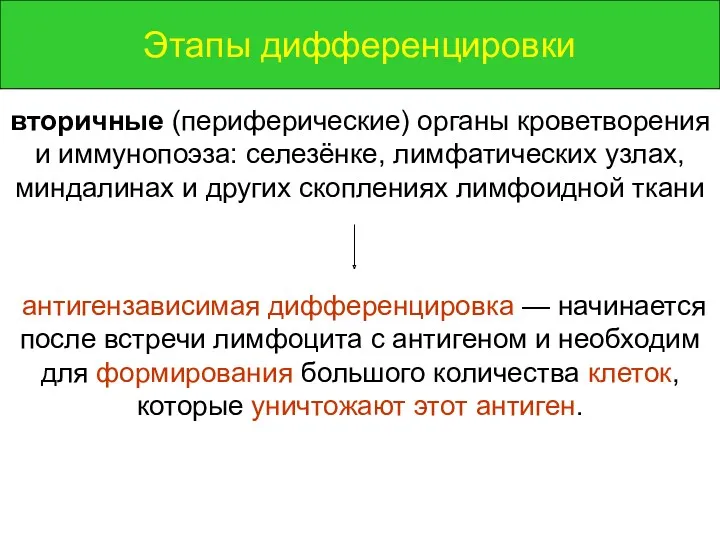 Этапы дифференцировки

вторичные (периферические) органы кроветворения и иммунопоэза: селезёнке, лимфатических узлах, миндалинах и других скоплениях лимфоидной ткани

антигензависимая дифференцировка — начинается после встречи лимфоцита с антигеном и необходим для формирования большого количества клеток, которые уничтожают этот антиген.